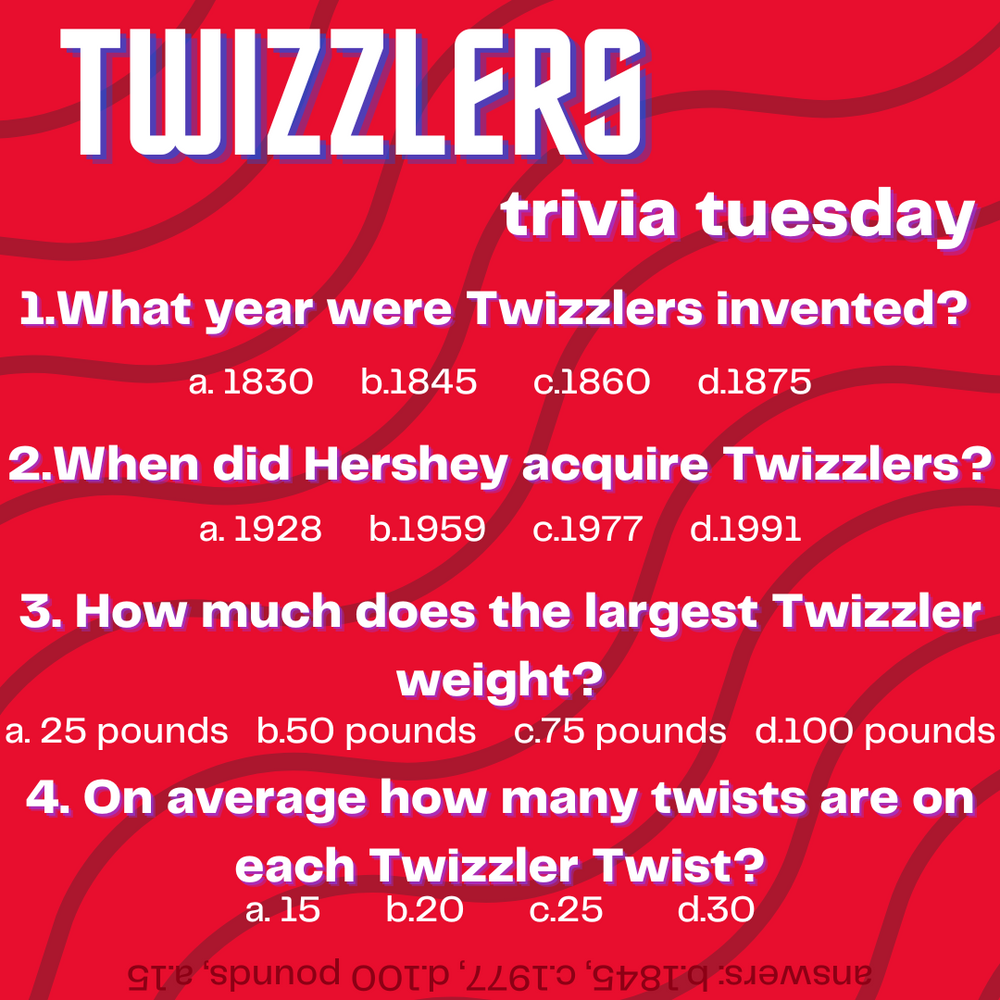 TWIZZLERS

trivia tuesday

1.What year were Twizzlers invented?

a. 1830 b.1845 c.1860 d.1875

2.When did Hershey acquire Twizzlers?

a. 1928 b.1959 c.1977 d.1991

3. How much does the largest Twizzler weight?

a. 25 pounds b.50 pounds c.75 pounds d.100 pounds

4. On average how many twists are on each Twizzler Twist?

a. 15 b.20 c.25 d.30

answers: b.1845, c.1977, d.100 pounds, a.15